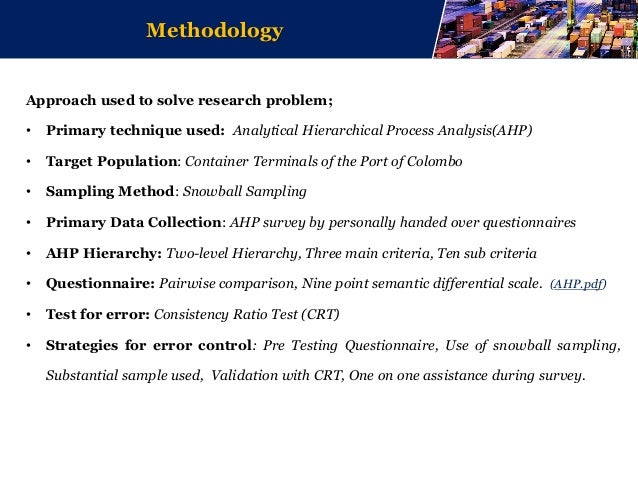 Methodology

Approach used to solve research problem;

• Primary technique used: Analytical Hierarchical Process Analysis(AHP)

• Target Population: Container Terminals of the Port of Colombo

• Sampling Method: Snowball Sampling

• Primary Data Collection: AHP survey by personally handed over questionnaires

• AHP Hierarchy: Two-level Hierarchy, Three main criteria, Ten sub criteria

• Questionnaire: Pairwise comparison, Nine point semantic differential scale. (AHP.pdf)

• Test for error: Consistency Ratio Test (CRT)

• Strategies for error control: Pre Testing Questionnaire, Use of snowball sampling, Substantial sample used, Validation with CRT, One on one assistance during survey.